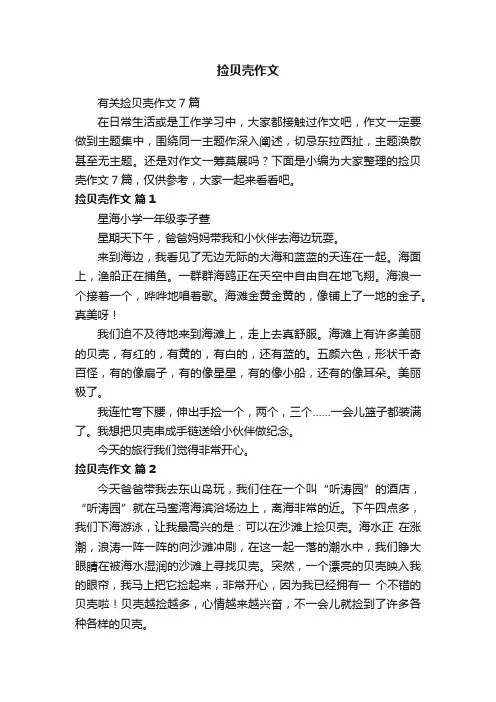 捡贝壳作文

有关捡贝壳作文 7 篇

在日常生活或是工作学习中，大家都接触过作文吧，作文一定要做到主题集中，围绕同一主题作深入阐述，切忌东拉西扯，主题涣散甚至无主题。还是对作文一筹莫展吗？下面是小编为大家整理的捡贝壳作文 7 篇，仅供参考，大家一起来看看吧。

捡贝壳作文 篇 1

星海小学一年级李子萱

星期天下午，爸爸妈妈带我和小伙伴去海边玩耍。

来到海边，我看见了无边无际的大海和蓝蓝的天连在一起。海面上，渔船正在捕鱼。一群群海鸥正在天空中自由自在地飞翔。海浪一个接着一个，哗哗地唱着歌。海滩金黄金黄的，像铺上了一地的金子。真美呀！

我们迫不及待地来到海滩上，走上去真舒服。海滩上有许多美丽的贝壳，有红的，有黄的，有白的，还有蓝的。五颜六色，形状千奇百怪，有的像扇子，有的像星星，有的像小船，还有的像耳朵。美丽极了。

我连忙弯下腰，伸出手捡一个，两个，三个……一会儿篮子都装满了。我想把贝壳串成手链送给小伙伴做纪念。

今天的旅行我们觉得非常开心。

捡贝壳作文 篇 2

今天爸爸带我去东山岛玩，我们住在一个叫“听涛园”的酒店，“听涛园”就在马銮湾海滨浴场边上，离海非常的近。下午四点多，我们下海游泳，让我最高兴的是：可以在沙滩上捡贝壳。海水正 在涨潮，浪涛一阵一阵的向沙滩冲刷，在这一起一落的潮水中，我们睁大眼睛在被海水湿润的沙滩上寻找贝壳。突然，一个漂亮的贝壳映入我的眼帘，我马上把它捡起来，非常开心，因为我已经拥有一 个不错的贝壳啦！贝壳越捡越多，心情越来越兴奋，不一会儿就捡到了许多各种各样的贝壳。